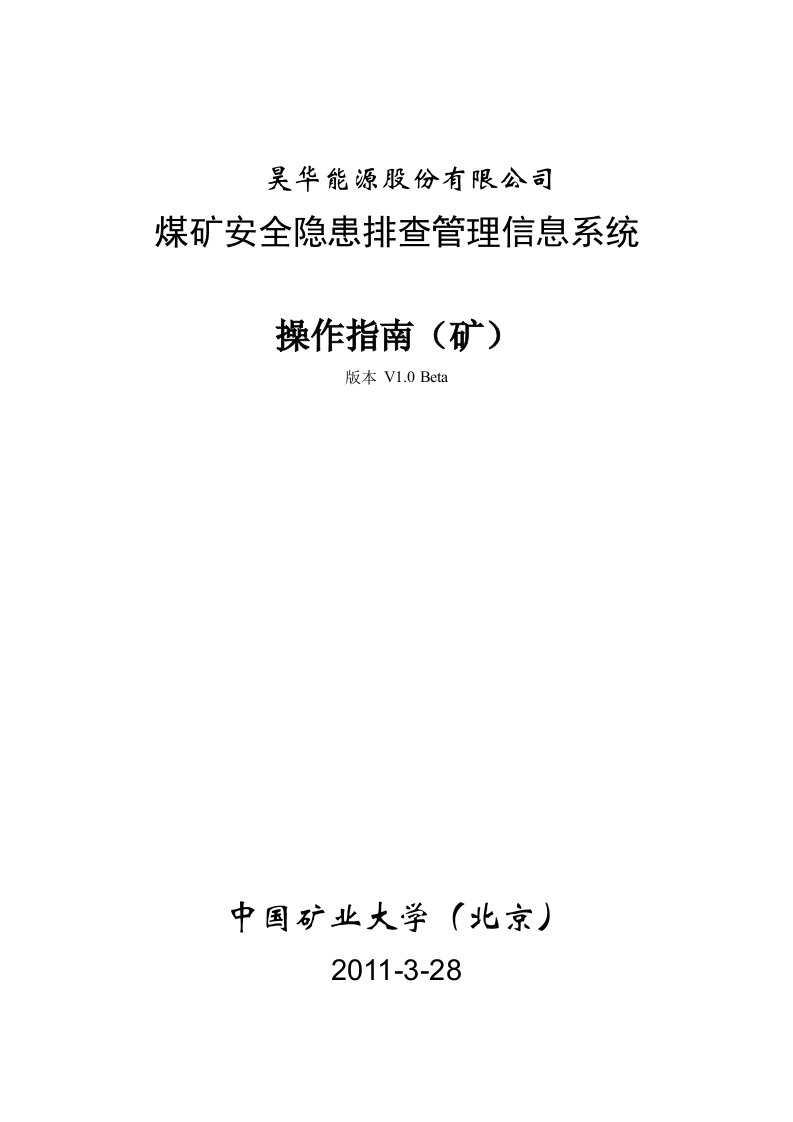 昊华能源股份有限公司

煤矿安全隐患排查管理信息系统

操作指南（矿）

版本 V1.0 Beta

中国矿业大学（北京）

2011-3-28